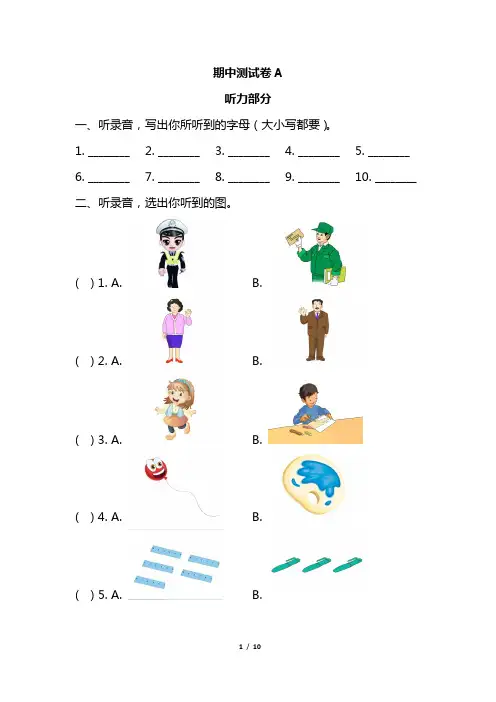 期中测试卷 A

听力部分

一、听录音，写出你所听到的字母（大小写都要）。

1. ________ 2. ________ 3. ________ 4. ________ 5. ________

6. ________ 7. ________ 8. ________ 9. ________ 10. ________

二、听录音，选出你听到的图。

( ) 1. A. B.

( ) 2. A. B.

( ) 3. A. B.

( ) 4. A. B.

( ) 5. A. B.

1 / 10